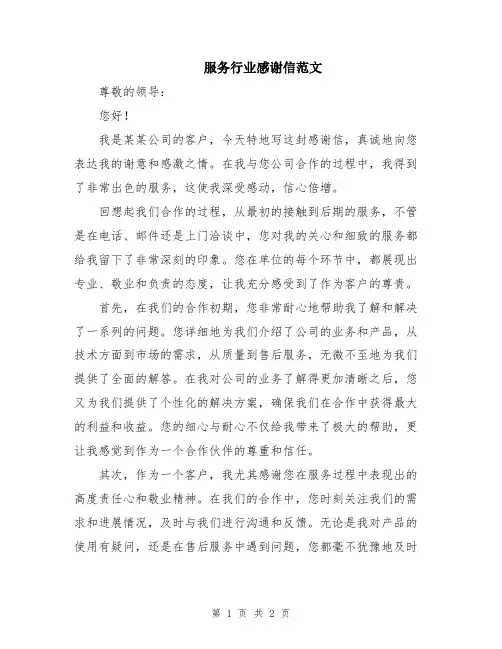 服务行业感谢信范文

尊敬的领导：

您好！

我是某某公司的客户，今天特地写这封感谢信，真诚地向您表达我的谢意和感激之情。在我与您公司合作的过程中，我得到了非常出色的服务，这使我深受感动，信心倍增。

回想起我们合作的过程，从最初的接触到后期的服务，不管是在电话、邮件还是上门洽谈中，您对我的关心和细致的服务都给我留下了非常深刻的印象。您在单位的每个环节中，都展现出专业、敬业和负责的态度，让我充分感受到了作为客户的尊贵。

首先，在我们的合作初期，您非常耐心地帮助我了解和解决了一系列的问题。您详细地为我们介绍了公司的业务和产品，从技术方面到市场的需求，从质量到售后服务，无微不至地为我们提供了全面的解答。在我对公司的业务了解得更加清晰之后，您又为我们提供了个性化的解决方案，确保我们在合作中获得最大的利益和收益。您的细心与耐心不仅给我带来了极大的帮助，更让我感觉到作为一个合作伙伴的尊重和信任。

其次，作为一个客户，我尤其感谢您在服务过程中表现出的高度责任心和敬业精神。在我们的合作中，您时刻关注我们的需求和进展情况，及时与我们进行沟通和反馈。无论是我对产品的使用有疑问，还是在售后服务中遇到问题，您都毫不犹豫地及时

第 1 页 共 2 页